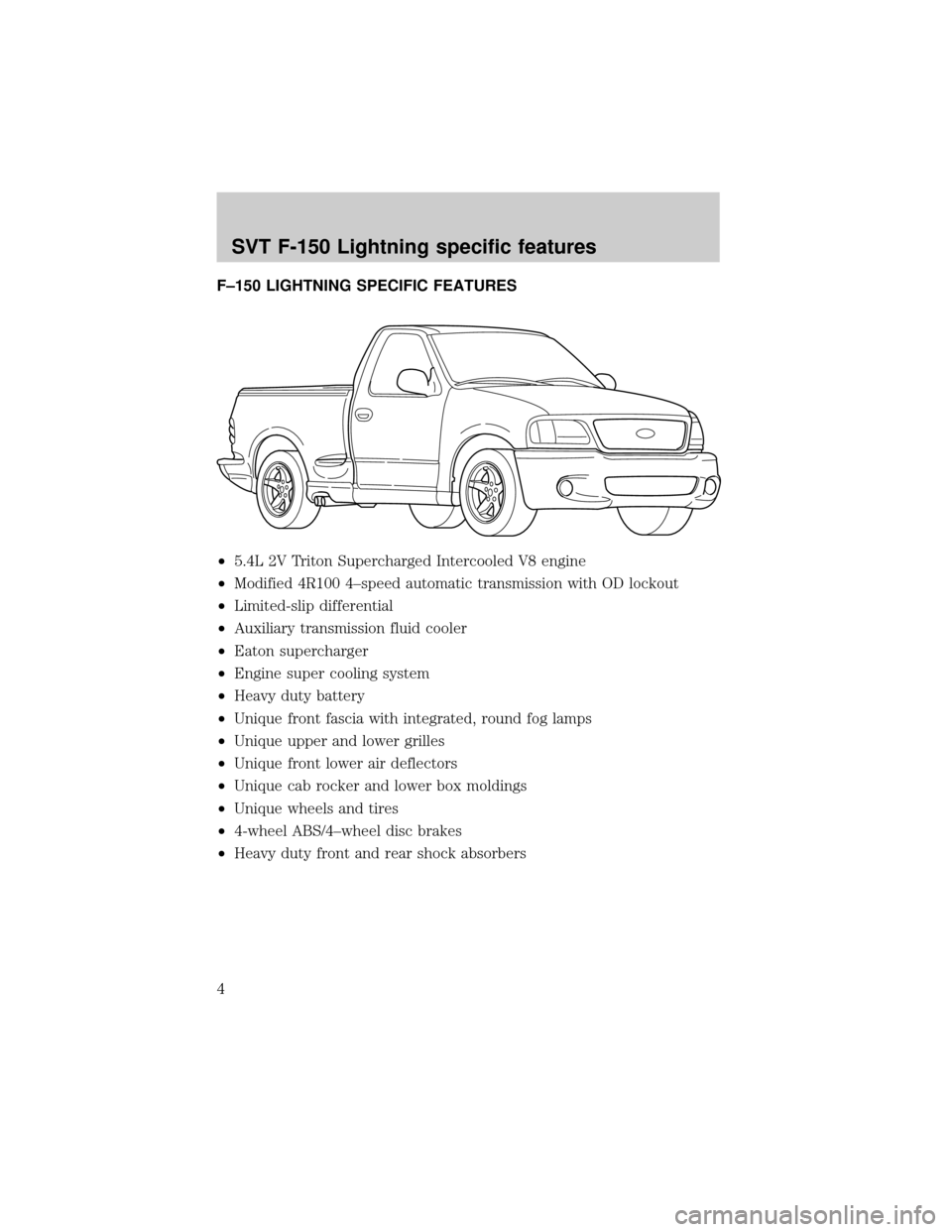 SVT F-150 Lightning specific features

F–150 LIGHTNING SPECIFIC FEATURES

• 5.4L 2V Triton Supercharged Intercooled V8 engine
• Modified 4R100 4–speed automatic transmission with OD lockout
• Limited-slip differential
• Auxiliary transmission fluid cooler
• Eaton supercharger
• Engine super cooling system
• Heavy duty battery
• Unique front fascia with integrated, round fog lamps
• Unique upper and lower grilles
• Unique front lower air deflectors
• Unique cab rocker and lower box moldings
• Unique wheels and tires
• 4-wheel ABS/4–wheel disc brakes
• Heavy duty front and rear shock absorbers

4

carmanualsonline.info